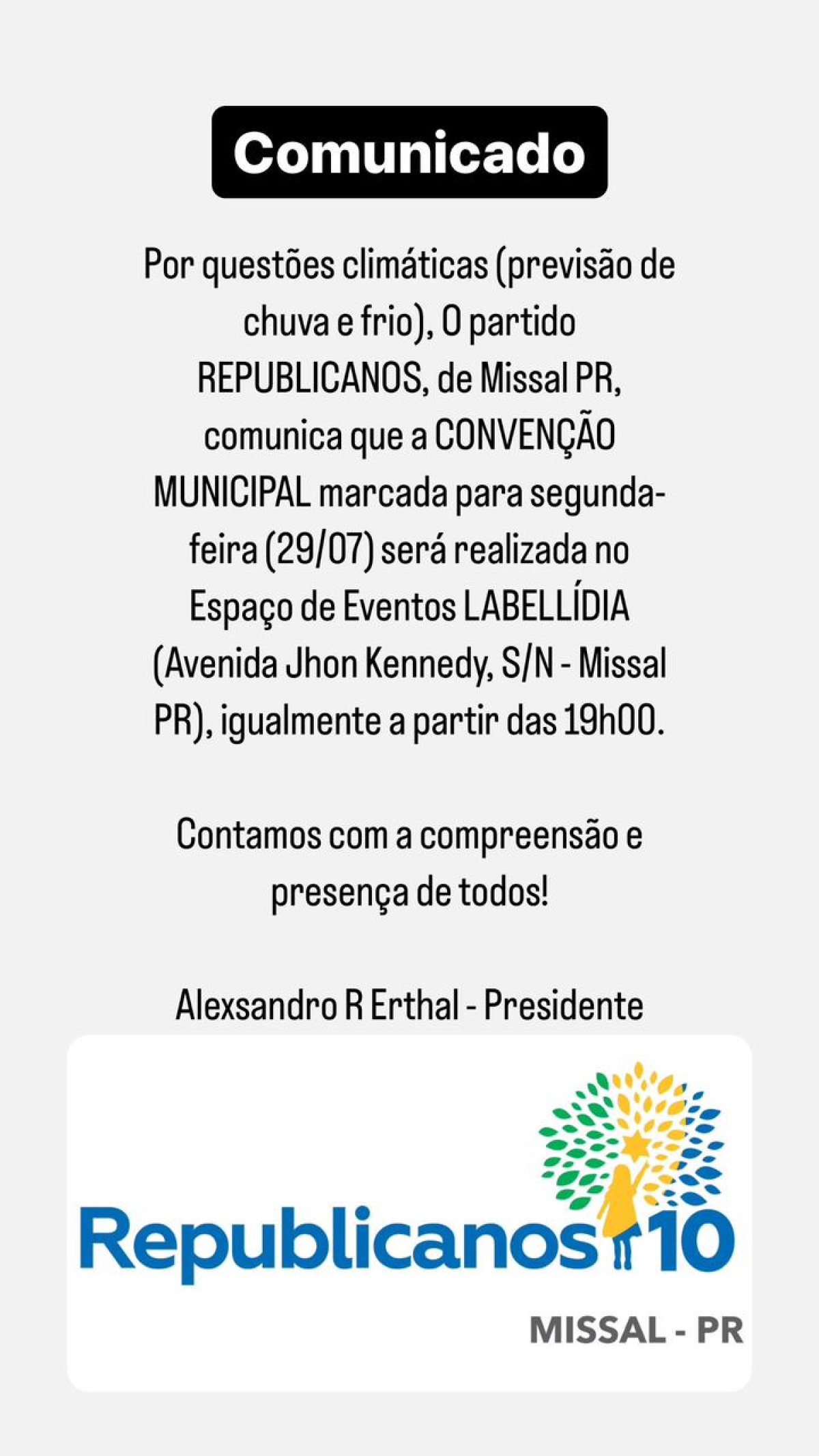 Comunicado

Por questões climáticas (previsão de chuva e frio), O partido REPUBLICANOS, de Missal PR, comunica que a CONVENÇÃO MUNICIPAL marcada para segunda-feira (29/07) será realizada no Espaço de Eventos LABELLÍDIA (Avenida Jhon Kennedy, S/N - Missal PR), igualmente a partir das 19h00.

Contamos com a compreensão e presença de todos!

Alexsandro R Erthal - Presidente

Republicanos 10

MISSAL - PR